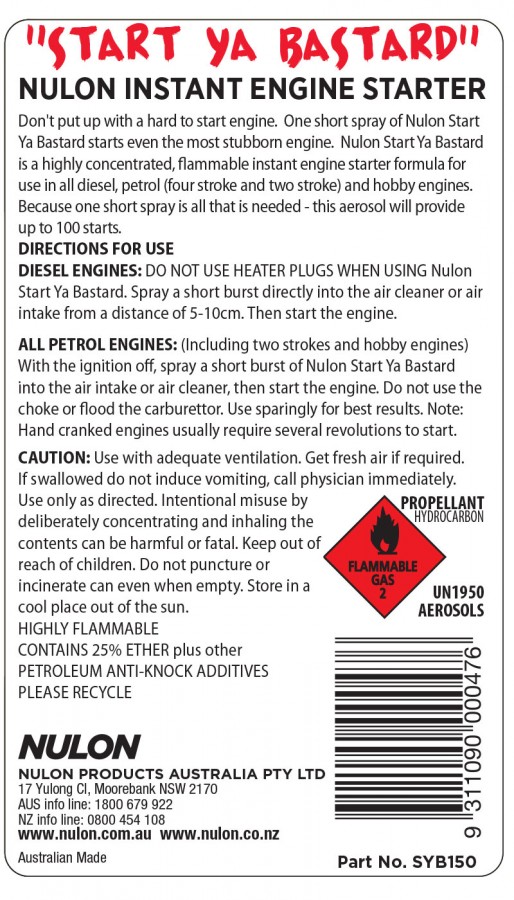 "START YA BASTARD"
NULON INSTANT ENGINE STARTER

Don't put up with a hard to start engine. One short spray of Nulon Start Ya Bastard starts even the most stubborn engine. Nulon Start Ya Bastard is a highly concentrated, flammable instant engine starter formula for use in all diesel, petrol (four stroke and two stroke) and hobby engines. Because one short spray is all that is needed - this aerosol will provide up to 100 starts.

DIRECTIONS FOR USE
DIESEL ENGINES: DO NOT USE HEATER PLUGS WHEN USING Nulon Start Ya Bastard. Spray a short burst directly into the air cleaner or air intake from a distance of 5-10cm. Then start the engine.

ALL PETROL ENGINES: (Including two strokes and hobby engines) With the ignition off, spray a short burst of Nulon Start Ya Bastard into the air intake or air cleaner, then start the engine. Do not use the choke or flood the carburettor. Use sparingly for best results. Note: Hand cranked engines usually require several revolutions to start.

CAUTION: Use with adequate ventilation. Get fresh air if required. If swallowed do not induce vomiting, call physician immediately. Use only as directed. Intentional misuse by deliberately concentrating and inhaling the contents can be harmful or fatal. Keep out of reach of children. Do not puncture or incinerate can even when empty. Store in a cool place out of the sun.
HIGHLY FLAMMABLE
CONTAINS 25% ETHER plus other PETROLEUM ANTI-KNOCK ADDITIVES
PLEASE RECYCLE

PROPELLANT
HYDROCARBON
FLAMMABLE GAS
2
UN1950
AEROSOLS

9 311090 000476

NULON
NULON PRODUCTS AUSTRALIA PTY LTD
17 Yulong Cl, Moorebank NSW 2170
AUS info line: 1800 679 922
NZ info line: 0800 454 108
www.nulon.com.au www.nulon.co.nz
Australian Made
Part No. SYB150